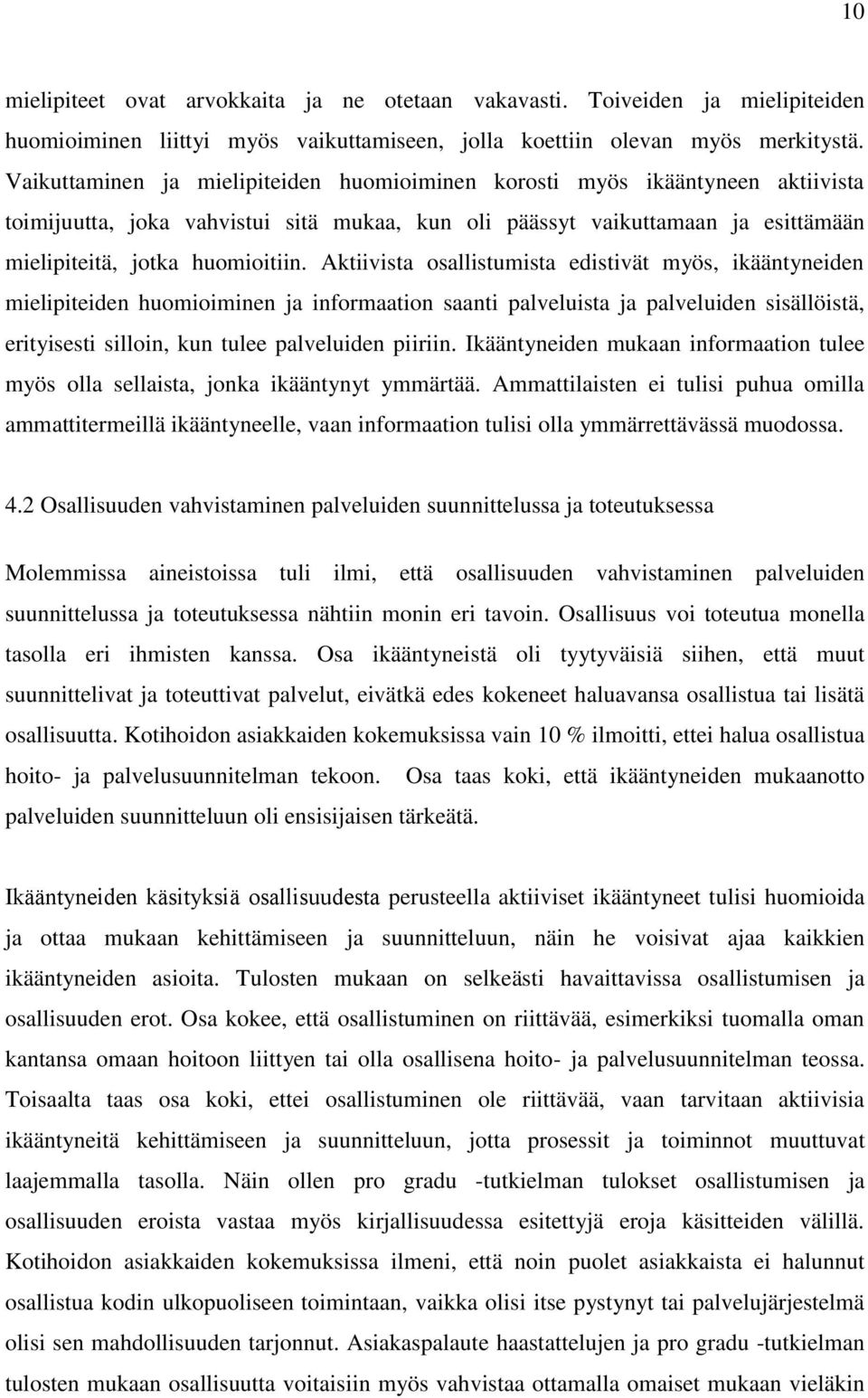 10

mielipiteet ovat arvokkaita ja ne otetaan vakavasti. Toiveiden ja mielipiteiden huomioiminen liittyi myös vaikuttamiseen, jolla koettiin olevan myös merkitystä. Vaikuttaminen ja mielipiteiden huomioiminen korosti myös ikääntyneen aktiivista toimijuutta, joka vahvistui sitä mukaa, kun oli päässyt vaikuttamaan ja esittämään mielipiteitä, jotka huomioitiin. Aktiivista osallistumista edistivät myös, ikääntyneiden mielipiteiden huomioiminen ja informaation saanti palveluista ja palveluiden sisällöistä, erityisesti silloin, kun tulee palveluiden piiriin. Ikääntyneiden mukaan informaation tulee myös olla sellaista, jonka ikääntynyt ymmärtää. Ammattilaisten ei tulisi puhua omilla ammattitermeillä ikääntyneelle, vaan informaation tulisi olla ymmärrettävässä muodossa.

4.2 Osallisuuden vahvistaminen palveluiden suunnittelussa ja toteutuksessa

Molemmissa aineistoissa tuli ilmi, että osallisuuden vahvistaminen palveluiden suunnittelussa ja toteutuksessa nähtiin monin eri tavoin. Osallisuus voi toteutua monella tasolla eri ihmisten kanssa. Osa ikääntyneistä oli tyytyväisiä siihen, että muut suunnittelivat ja toteuttivat palvelut, eivätkä edes kokeneet haluavansa osallistua tai lisätä osallisuutta. Kotihoidon asiakkaiden kokemuksissa vain 10 % ilmoitti, ettei halua osallistua hoito- ja palvelusuunnitelman tekoon. Osa taas koki, että ikääntyneiden mukaanotto palveluiden suunnitteluun oli ensisijaisen tärkeätä.

Ikääntyneiden käsityksiä osallisuudesta perusteella aktiiviset ikääntyneet tulisi huomioida ja ottaa mukaan kehittämiseen ja suunnitteluun, näin he voisivat ajaa kaikkien ikääntyneiden asioita. Tulosten mukaan on selkeästi havaittavissa osallistumisen ja osallisuuden erot. Osa kokee, että osallistuminen on riittävää, esimerkiksi tuomalla oman kantansa omaan hoitoon liittyen tai olla osallisena hoito- ja palvelusuunnitelman teossa. Toisaalta taas osa koki, ettei osallistuminen ole riittävää, vaan tarvitaan aktiivisia ikääntyneitä kehittämiseen ja suunnitteluun, jotta prosessit ja toiminnot muuttuvat laajemmalla tasolla. Näin ollen pro gradu -tutkielman tulokset osallistumisen ja osallisuuden eroista vastaa myös kirjallisuudessa esitettyjä eroja käsitteiden välillä. Kotihoidon asiakkaiden kokemuksissa ilmeni, että noin puolet asiakkaista ei halunnut osallistua kodin ulkopuoliseen toimintaan, vaikka olisi itse pystynyt tai palvelujärjestelmä olisi sen mahdollisuuden tarjonnut. Asiakaspalaute haastattelujen ja pro gradu -tutkielman tulosten mukaan osallisuutta voitaisiin myös vahvistaa ottamalla omaiset mukaan vieläkin